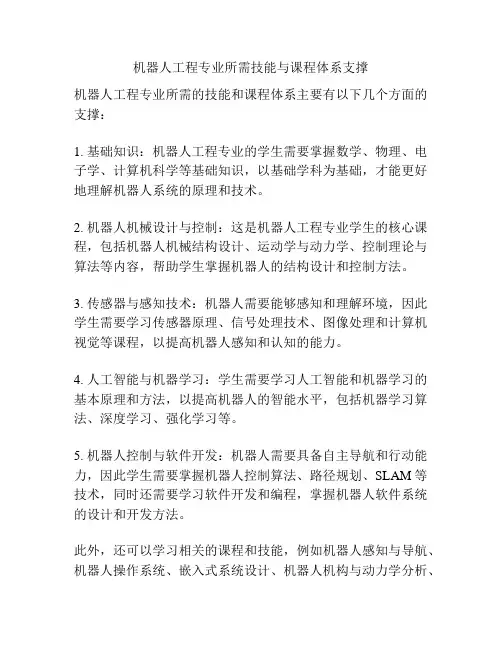 机器人工程专业所需技能与课程体系支撑

机器人工程专业所需的技能和课程体系主要有以下几个方面的支撑：

1. 基础知识：机器人工程专业的学生需要掌握数学、物理、电子学、计算机科学等基础知识，以基础学科为基础，才能更好地理解机器人系统的原理和技术。

2. 机器人机械设计与控制：这是机器人工程专业学生的核心课程，包括机器人机械结构设计、运动学与动力学、控制理论与算法等内容，帮助学生掌握机器人的结构设计和控制方法。

3. 传感器与感知技术：机器人需要能够感知和理解环境，因此学生需要学习传感器原理、信号处理技术、图像处理和计算机视觉等课程，以提高机器人感知和认知的能力。

4. 人工智能与机器学习：学生需要学习人工智能和机器学习的基本原理和方法，以提高机器人的智能水平，包括机器学习算法、深度学习、强化学习等。

5. 机器人控制与软件开发：机器人需要具备自主导航和行动能力，因此学生需要掌握机器人控制算法、路径规划、SLAM 等技术，同时还需要学习软件开发和编程，掌握机器人软件系统的设计和开发方法。

此外，还可以学习相关的课程和技能，例如机器人感知与导航、机器人操作系统、嵌入式系统设计、机器人机构与动力学分析、